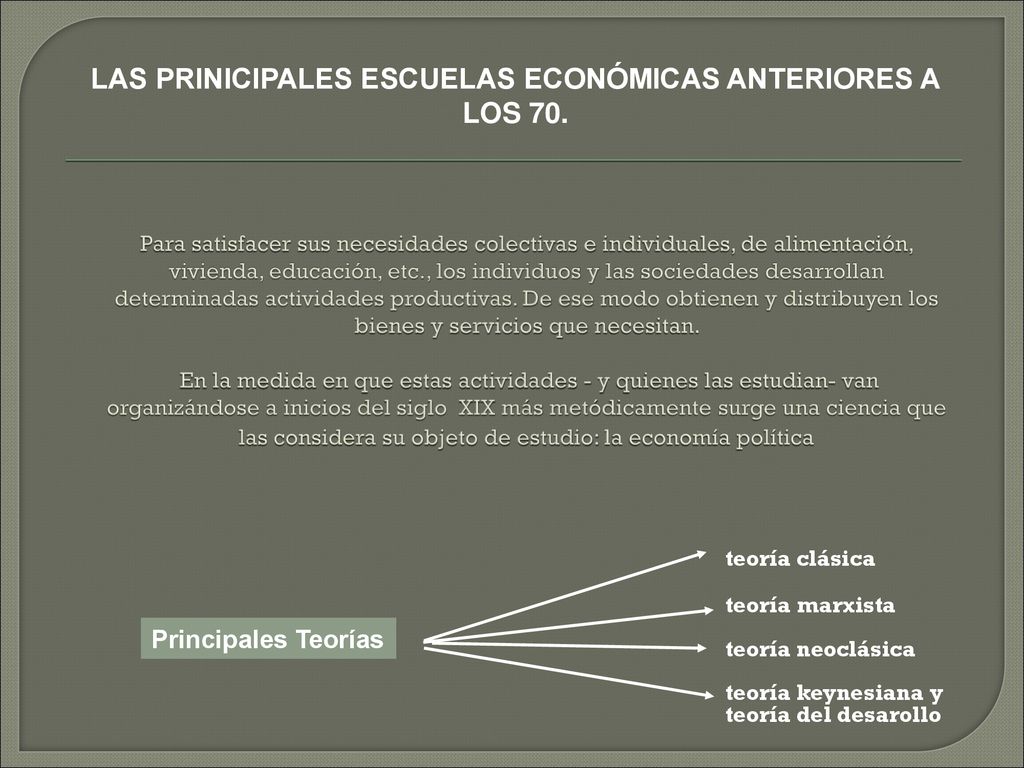 LAS PRINICIPALES ESCUELAS ECONÓMICAS ANTERIORES A LOS 70.

Para satisfacer sus necesidades colectivas e individuales, de alimentación, vivienda, educación, etc., los individuos y las sociedades desarrollan determinadas actividades productivas. De ese modo obtienen y distribuyen los bienes y servicios que necesitan.

En la medida en que estas actividades - y quienes las estudian- van organizándose a inicios del siglo XIX más metódicamente surge una ciencia que las considera su objeto de estudio: la economía política

Principales Teorías

teoría clásica

teoría marxista

teoría neoclásica

teoría keynesiana y teoría del desarollo